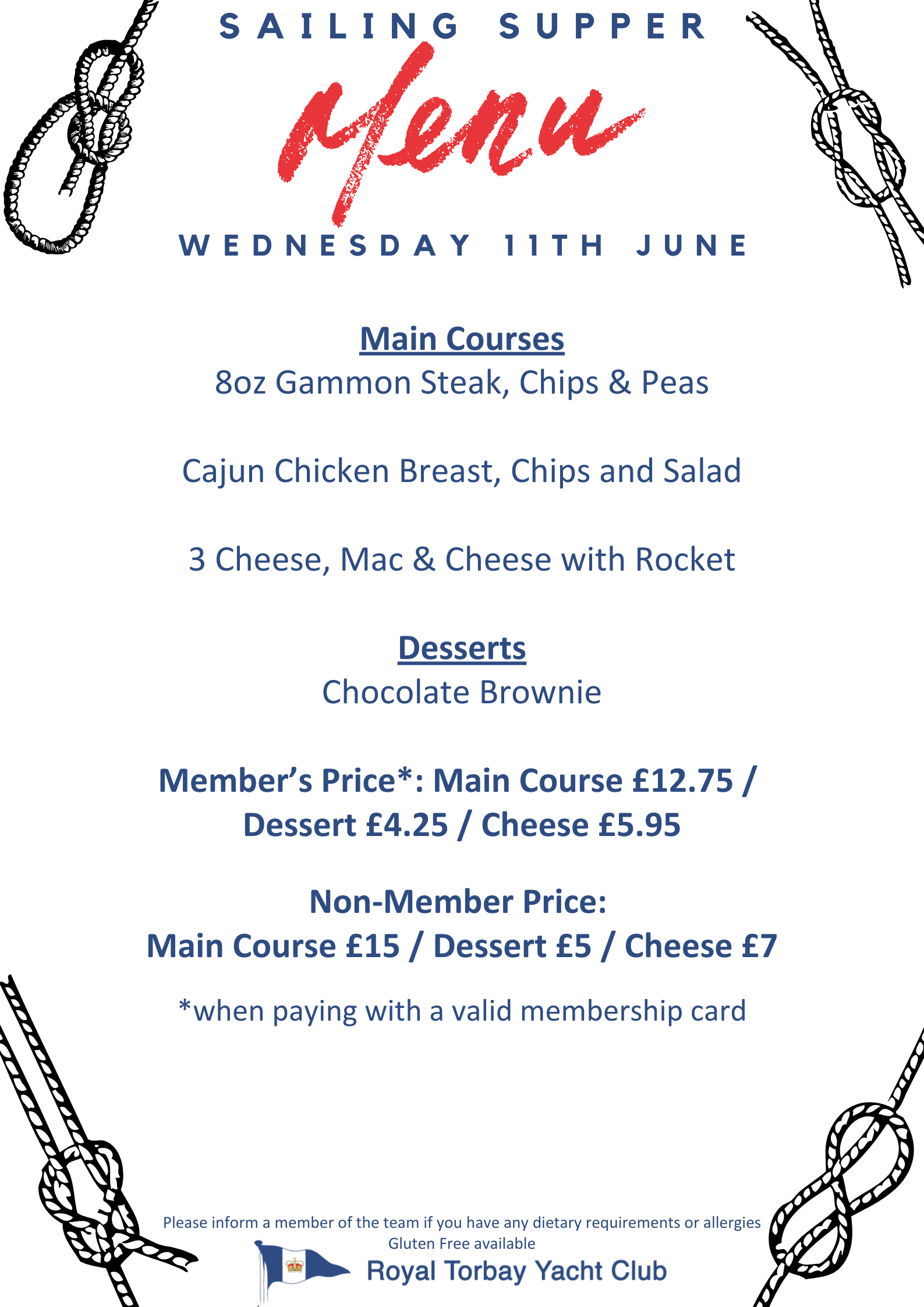 SAILING SUPPER

Menu

WEDNESDAY 11TH JUNE

Main Courses
8oz Gammon Steak, Chips & Peas

Cajun Chicken Breast, Chips and Salad

3 Cheese, Mac & Cheese with Rocket

Desserts
Chocolate Brownie

Member's Price*: Main Course £12.75 / Dessert £4.25 / Cheese £5.95

Non-Member Price:
Main Course £15 / Dessert £5 / Cheese £7

*when paying with a valid membership card

Please inform a member of the team if you have any dietary requirements or allergies
Gluten Free available

Royal Torbay Yacht Club